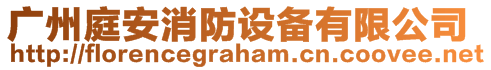 广州庭安消防设备有限公司
http://florencegraham.cn.coovee.net